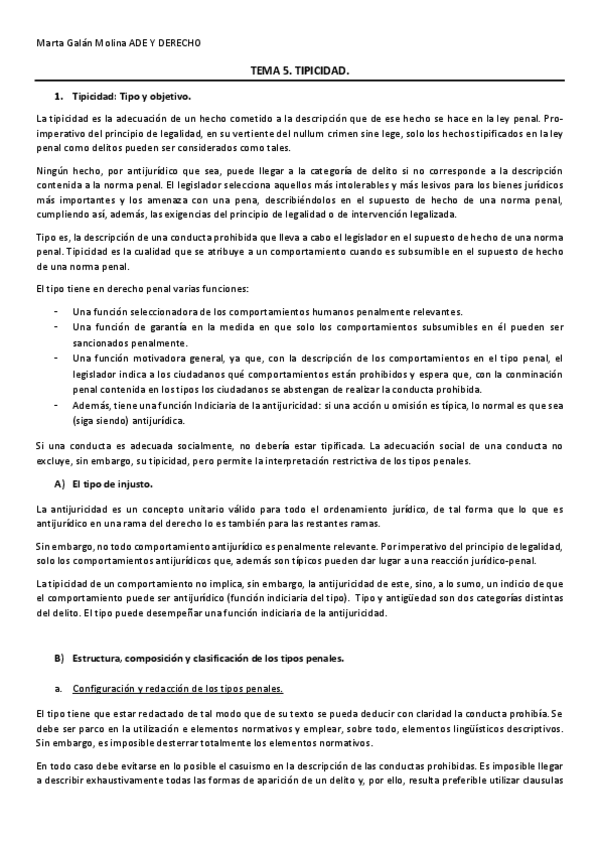 Marta Galán Molina ADE Y DERECHO

TEMA 5. TIPICIDAD.

1. Tipicidad: Tipo y objetivo.

La tipicidad es la adecuación de un hecho cometido a la descripción que de ese hecho se hace en la ley penal. Pro-imperativo del principio de legalidad, en su vertiente del nullum crimen sine lege, solo los hechos tipificados en la ley penal como delitos pueden ser considerados como tales.

Ningún hecho, por antijurídico que sea, puede llegar a la categoría de delito si no corresponde a la descripción contenida a la norma penal. El legislador selecciona aquellos más intolerables y más lesivos para los bienes jurídicos más importantes y los amenaza con una pena, describiéndolos en el supuesto de hecho de una norma penal, cumpliendo así, además, las exigencias del principio de legalidad o de intervención legalizada.

Tipo es, la descripción de una conducta prohibida que lleva a cabo el legislador en el supuesto de hecho de una norma penal. Tipicidad es la cualidad que se atribuye a un comportamiento cuando es subsumible en el supuesto de hecho de una norma penal.

El tipo tiene en derecho penal varias funciones:

- Una función seleccionadora de los comportamientos humanos penalmente relevantes.
- Una función de garantía en la medida en que solo los comportamientos subsumibles en él pueden ser sancionados penalmente.
- Una función motivadora general, ya que, con la descripción de los comportamientos en el tipo penal, el legislador indica a los ciudadanos qué comportamientos están prohibidos y espera que, con la conminación penal contenida en los tipos los ciudadanos se abstengan de realizar la conducta prohibida.
- Además, tiene una función Indiciaria de la antijuricidad: si una acción u omisión es típica, lo normal es que sea (siga siendo) antijurídica.

Si una conducta es adecuada socialmente, no debería estar tipificada. La adecuación social de una conducta no excluye, sin embargo, su tipicidad, pero permite la interpretación restrictiva de los tipos penales.

A) El tipo de injusto.

La antijuricidad es un concepto unitario válido para todo el ordenamiento jurídico, de tal forma que lo que es antijurídico en una rama del derecho lo es también para las restantes ramas.

Sin embargo, no todo comportamiento antijurídico es penalmente relevante. Por imperativo del principio de legalidad, solo los comportamientos antijurídicos que, además son típicos pueden dar lugar a una reacción jurídico-penal.

La tipicidad de un comportamiento no implica, sin embargo, la antijuricidad de este, sino, a lo sumo, un indicio de que el comportamiento puede ser antijurídico (función indiciaria del tipo). Tipo y antigüedad son dos categorías distintas del delito. El tipo puede desempeñar una función indiciaria de la antijuricidad.

B) Estructura, composición y clasificación de los tipos penales.

a. Configuración y redacción de los tipos penales.

El tipo tiene que estar redactado de tal modo que de su texto se pueda deducir con claridad la conducta prohibía. Se debe ser parco en la utilización e elementos normativos y emplear, sobre todo, elementos lingüísticos descriptivos. Sin embargo, es imposible desterrar totalmente los elementos normativos.

En todo caso debe evitarse en lo posible el casuismo en la descripción de las conductas prohibidas. Es imposible llegar a describir exhaustivamente todas las formas de aparición de un delito y, por ello, resulta preferible utilizar clausulas